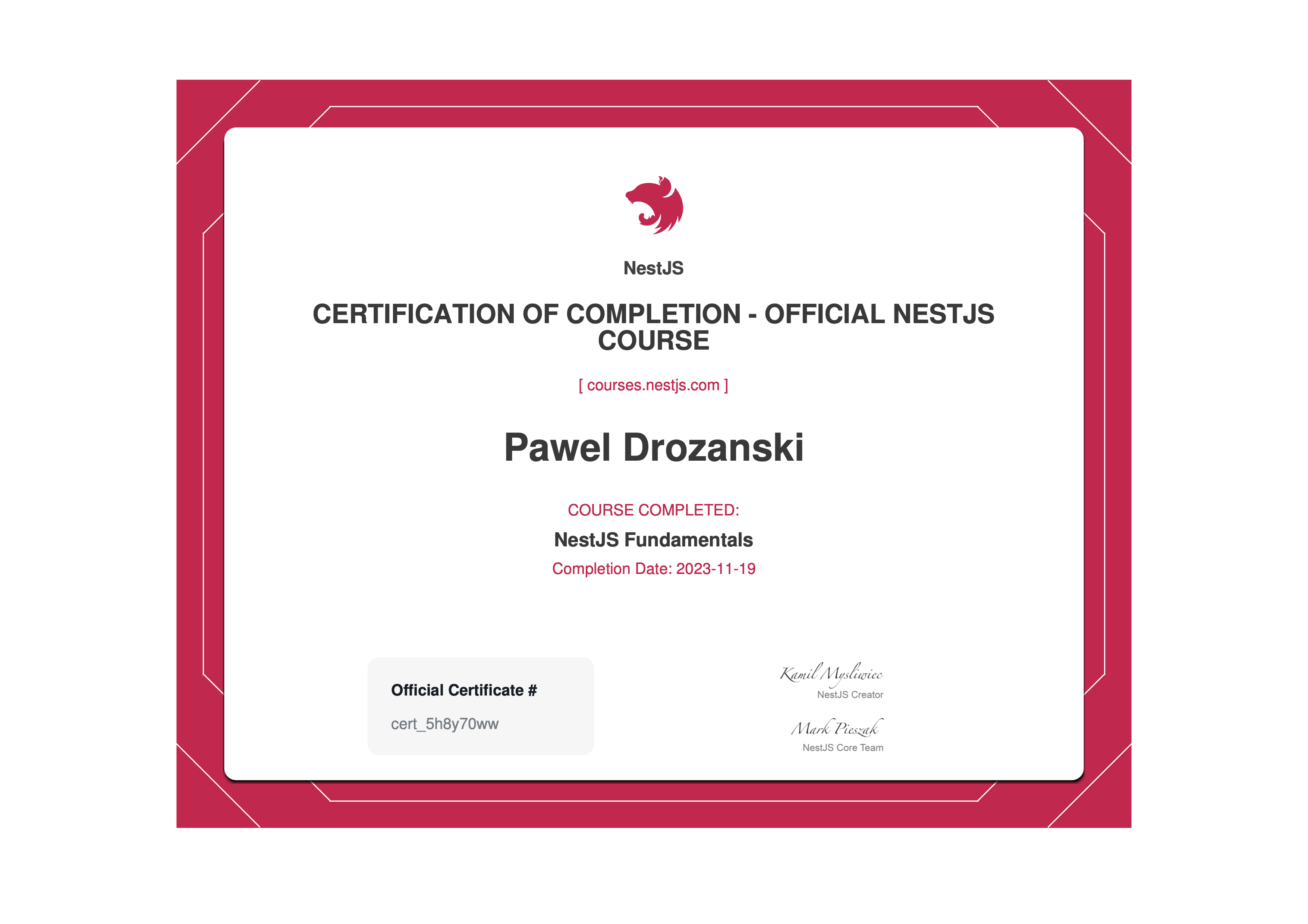 NestJS

CERTIFICATION OF COMPLETION - OFFICIAL NESTJS COURSE

[ courses.nestjs.com ]

Pawel Drozanski

COURSE COMPLETED:

NestJS Fundamentals

Completion Date: 2023-11-19

Official Certificate #

cert_5h8y70ww

Kamil Mysliwiec
NestJS Creator

Mark Pieszak
NestJS Core Team